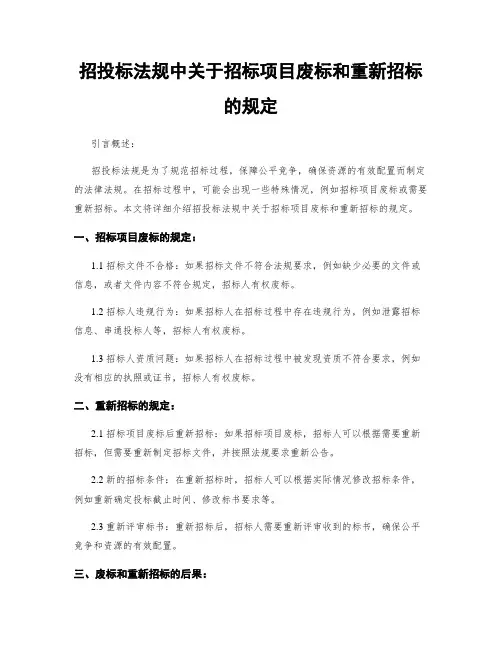 招投标法规中关于招标项目废标和重新招标的规定

引言概述：

招投标法规是为了规范招标过程，保障公平竞争，确保资源的有效配置而制定的法律法规。在招标过程中，可能会出现一些特殊情况，例如招标项目废标或需要重新招标。本文将详细介绍招投标法规中关于招标项目废标和重新招标的规定。

一、招标项目废标的规定：

1.1 招标文件不合格：如果招标文件不符合法规要求，例如缺少必要的文件或信息，或者文件内容不符合规定，招标人有权废标。

1.2 招标人违规行为：如果招标人在招标过程中存在违规行为，例如泄露招标信息、串通投标人等，招标人有权废标。

1.3 招标人资质问题：如果招标人在招标过程中被发现资质不符合要求，例如没有相应的执照或证书，招标人有权废标。

二、重新招标的规定：

2.1 招标项目废标后重新招标：如果招标项目废标，招标人可以根据需要重新招标，但需要重新制定招标文件，并按照法规要求重新公告。

2.2 新的招标条件：在重新招标时，招标人可以根据实际情况修改招标条件，例如重新确定投标截止时间、修改标书要求等。

2.3 重新评审标书：重新招标后，招标人需要重新评审收到的标书，确保公平竞争和资源的有效配置。

三、废标和重新招标的后果：